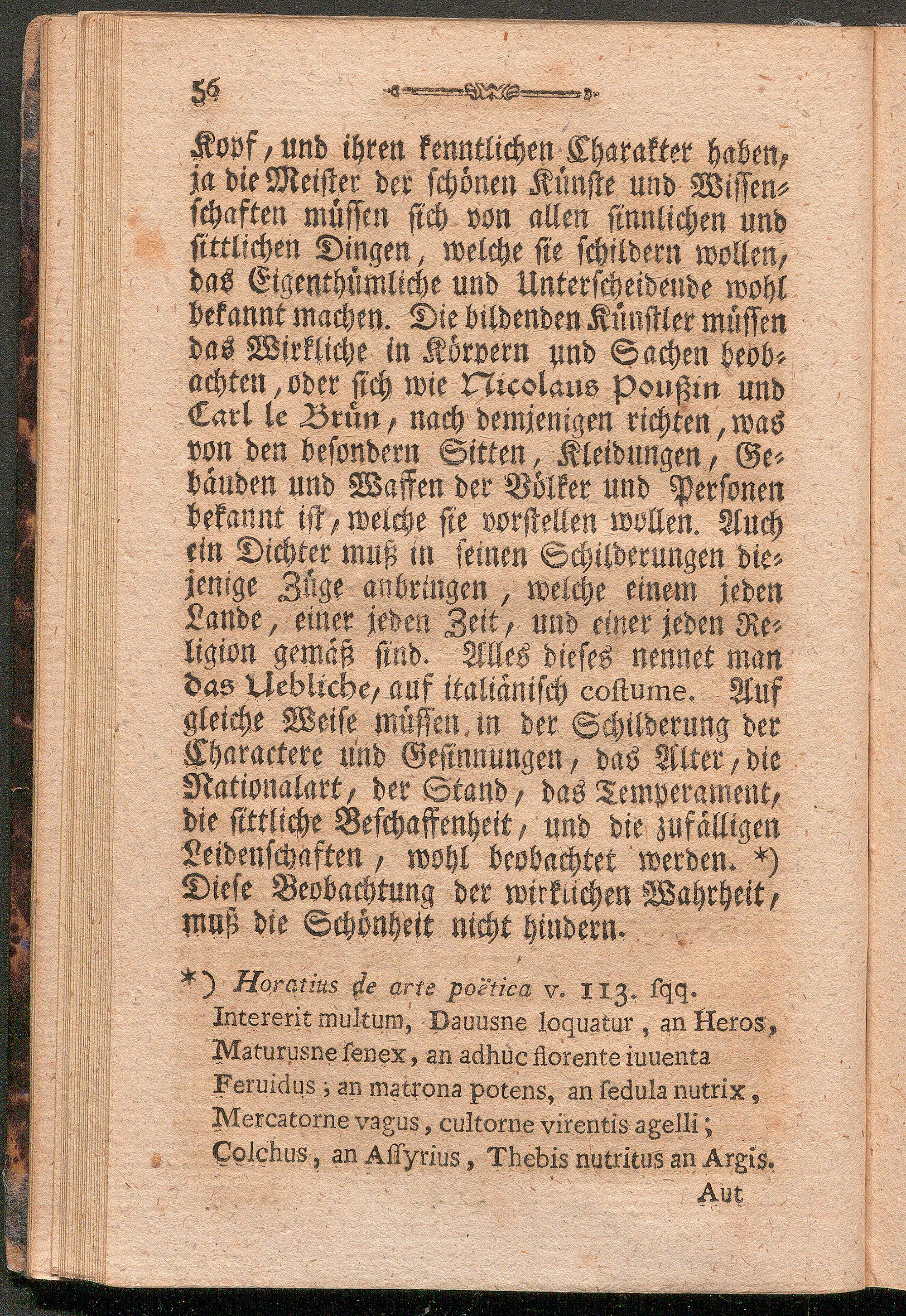 56

Kopf, und ihren kenntlichen Charakter haben, ja die Meister der schönen Künste und Wissenschaften müssen sich von allen sinnlichen und sittlichen Dingen, welche sie schildern wollen, das Eigenthümliche und Unterscheidende wohl bekannt machen. Die bildenden Künstler müssen das Wirkliche in Körpern und Sachen beobachten, oder sich wie Nicolaus Poußin und Carl le Brün, nach demjenigen richten, was von den besondern Sitten, Kleidungen, Gebäuden und Waffen der Völker und Personen bekannt ist, welche sie vorstellen wollen. Auch ein Dichter muß in seinen Schilderungen diejenige Züge anbringen, welche einem jeden Lande, einer jeden Zeit, und einer jeden Religion gemäß sind. Alles dieses nennet man das Uebliche, auf italiänisch costume. Auf gleiche Weise müssen in der Schilderung der Charactere und Gesinnungen, das Alter, die Nationalart, der Stand, das Temperament, die sittliche Beschaffenheit, und die zufälligen Leidenschaften, wohl beobachtet werden. *) Diese Beobachtung der wirklichen Wahrheit, muß die Schönheit nicht hindern.

*) Horatius de arte poëtica v. 113. sqq.
Intererit multum, Dauusne loquatur, an Heros,
Maturusne senex, an adhuc florente iuuenta
Feruidus; an matrona potens, an sedula nutrix,
Mercatorne vagus, cultorne virentis agelli;
Colchus, an Assyrius, Thebis nutritus an Argis.

Aut